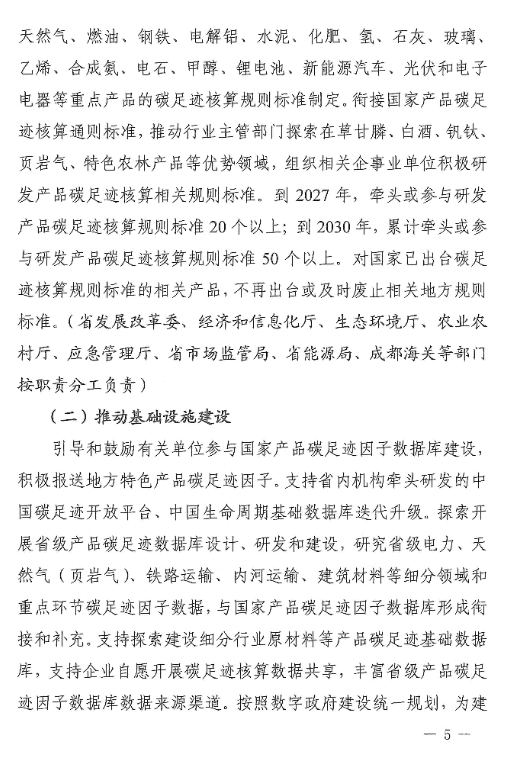 天然气、燃油、钢铁、电解铝、水泥、化肥、氢、石灰、玻璃、乙烯、合成氨、电石、甲醇、锂电池、新能源汽车、光伏和电子电器等重点产品的碳足迹核算规则标准制定。衔接国家产品碳足迹核算通则标准，推动行业主管部门探索在草甘膦、白酒、钒钛、页岩气、特色农林产品等优势领域，组织相关企事业单位积极研发产品碳足迹核算相关规则标准。到 2027 年，牵头或参与研发产品碳足迹核算规则标准 20 个以上；到 2030 年，累计牵头或参与研发产品碳足迹核算规则标准 50 个以上。对国家已出台碳足迹核算规则标准的相关产品，不再出台或及时废止相关地方规则标准。（省发展改革委、经济和信息化厅、生态环境厅、农业农村厅、应急管理厅、省市场监管局、省能源局、成都海关等部门按职责分工负责）

（二）推动基础设施建设

引导和鼓励有关单位参与国家产品碳足迹因子数据库建设，积极报送地方特色产品碳足迹因子。支持省内机构牵头研发的中国碳足迹开放平台、中国生命周期基础数据库迭代升级。探索开展省级产品碳足迹数据库设计、研发和建设，研究省级电力、天然气（页岩气）、铁路运输、内河运输、建筑材料等细分领域和重点环节碳足迹因子数据，与国家产品碳足迹因子数据库形成衔接和补充。支持探索建设细分行业原材料等产品碳足迹基础数据库，支持企业自愿开展碳足迹核算数据共享，丰富省级产品碳足迹因子数据库数据来源渠道。按照数字政府建设统一规划，为建

— 5 —